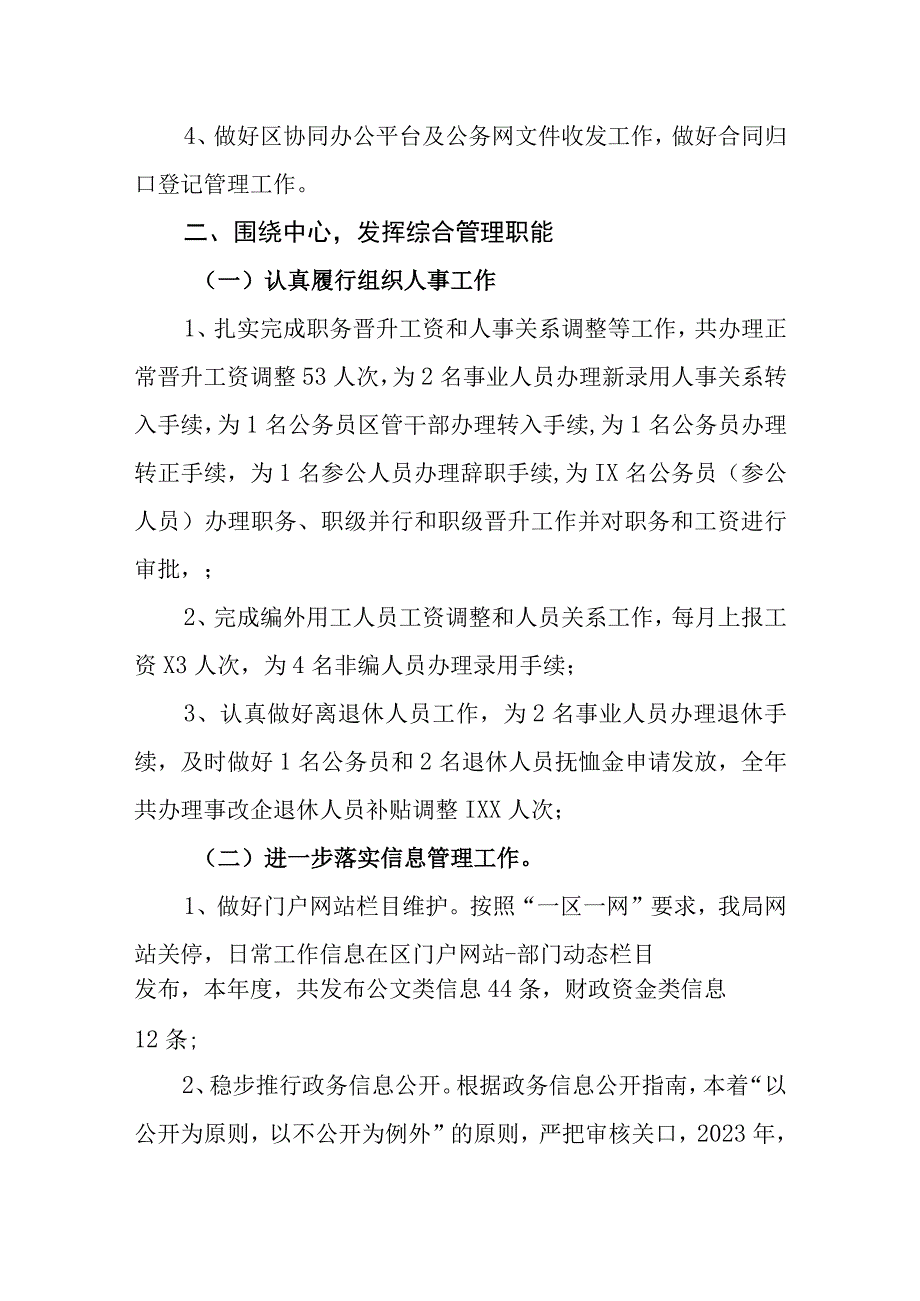 4、做好区协同办公平台及公务网文件收发工作，做好合同归口登记管理工作。

二、围绕中心，发挥综合管理职能

（一）认真履行组织人事工作

1、扎实完成职务晋升工资和人事关系调整等工作，共办理正常晋升工资调整53人次，为2名事业人员办理新录用人事关系转入手续，为1名公务员区管干部办理转入手续,为1名公务员办理转正手续，为1名参公人员办理辞职手续,为IX名公务员（参公人员）办理职务、职级并行和职级晋升工作并对职务和工资进行审批，；

2、完成编外用工人员工资调整和人员关系工作，每月上报工资X3人次，为4名非编人员办理录用手续；

3、认真做好离退休人员工作，为2名事业人员办理退休手续，及时做好1名公务员和2名退休人员抚恤金申请发放，全年共办理事改企退休人员补贴调整IXX人次；

（二）进一步落实信息管理工作。

1、做好门户网站栏目维护。按照“一区一网”要求，我局网站关停，日常工作信息在区门户网站-部门动态栏目发布，本年度，共发布公文类信息44条，财政资金类信息12条；

2、稳步推行政务信息公开。根据政务信息公开指南，本着“以公开为原则，以不公开为例外”的原则，严把审核关口，2023年，